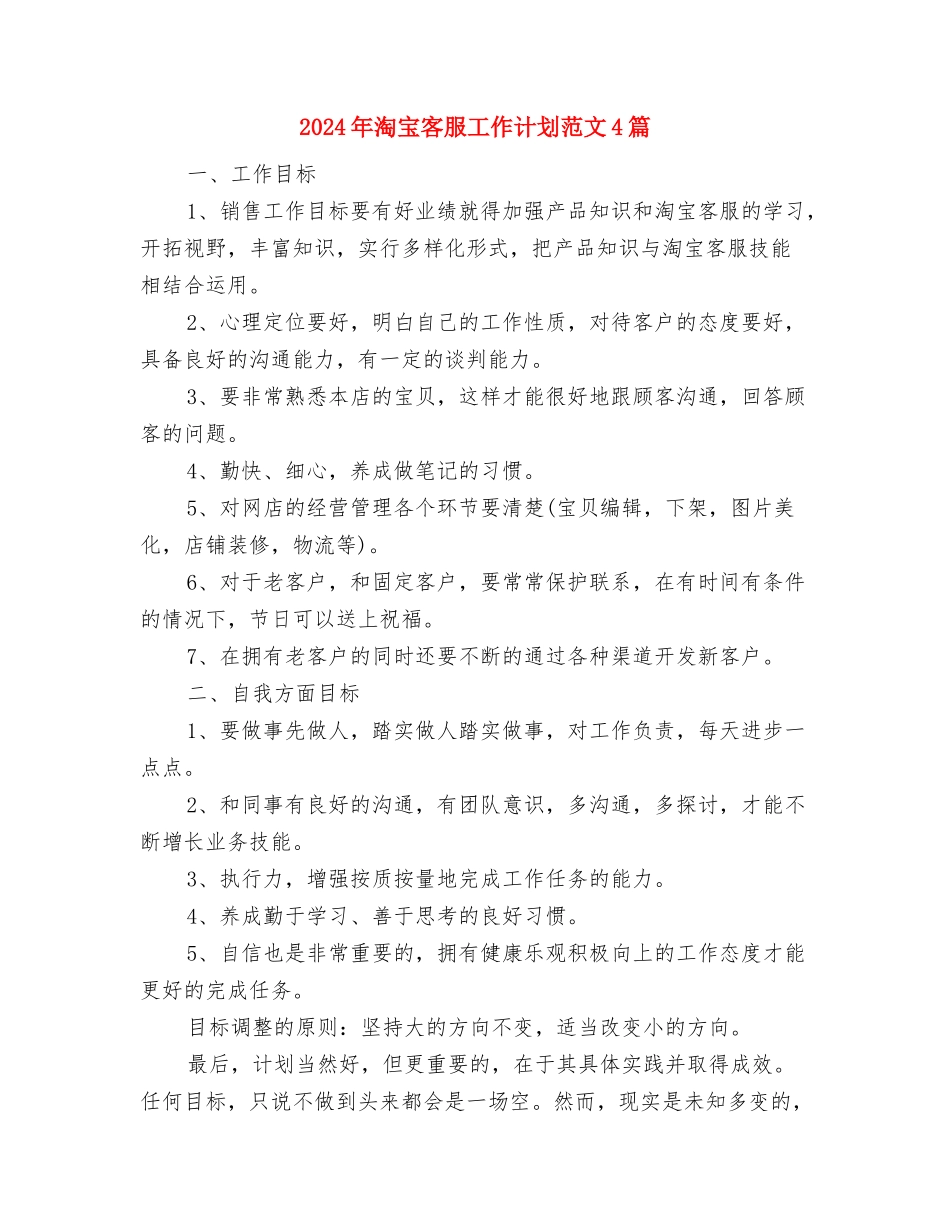 2024年淘宝客服工作计划范文4篇

一、工作目标

1、销售工作目标要有好业绩就得加强产品知识和淘宝客服的学习，开拓视野，丰富知识，实行多样化形式，把产品知识与淘宝客服技能相结合运用。

2、心理定位要好，明白自己的工作性质，对待客户的态度要好，具备良好的沟通能力，有一定的谈判能力。

3、要非常熟悉本店的宝贝，这样才能很好地跟顾客沟通，回答顾客的问题。

4、勤快、细心，养成做笔记的习惯。

5、对网店的经营管理各个环节要清楚(宝贝编辑，下架，图片美化，店铺装修，物流等)。

6、对于老客户，和固定客户，要常常保护联系，在有时间有条件的情况下，节日可以送上祝福。

7、在拥有老客户的同时还要不断的通过各种渠道开发新客户。

二、自我方面目标

1、要做事先做人，踏实做人踏实做事，对工作负责，每天进步一点点。

2、和同事有良好的沟通，有团队意识，多沟通，多探讨，才能不断增长业务技能。

3、执行力，增强按质按量地完成工作任务的能力。

4、养成勤于学习、善于思考的良好习惯。

5、自信也是非常重要的，拥有健康乐观积极向上的工作态度才能更好的完成任务。

目标调整的原则：坚持大的方向不变，适当改变小的方向。

最后，计划当然好，但更重要的，在于其具体实践并取得成效。任何目标，只说不做到头来都会是一场空。然而，现实是未知多变的，